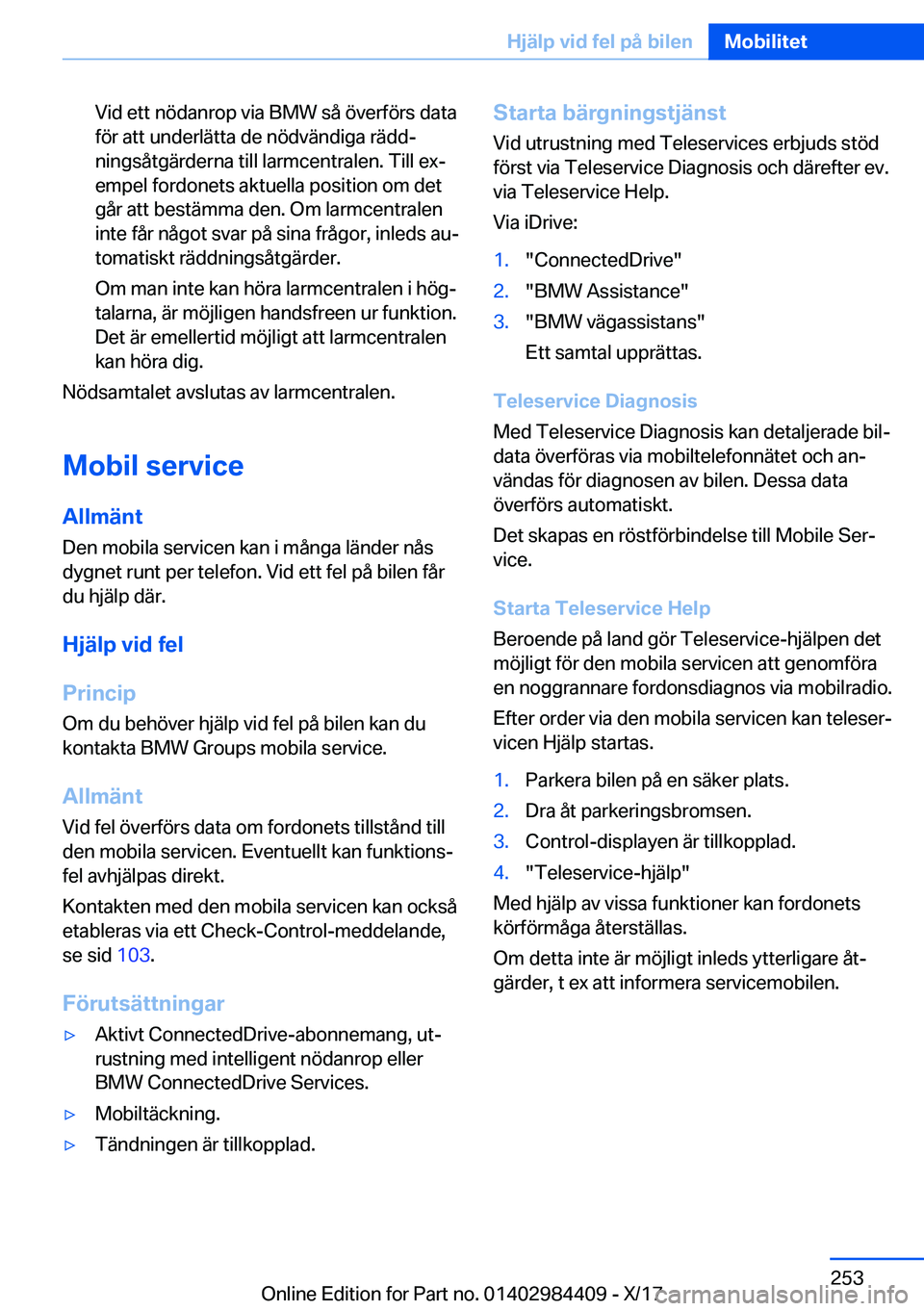 Hjälp vid fel på bilen Mobilitet

Vid ett nödanrop via BMW så överförs data för att underlätta de nödvändiga räddningsåtgärderna till larmcentralen. Till exempel fordonets aktuella position om det går att bestämma den. Om larmcentralen inte får något svar på sina frågor, inleds automatiskt räddningsåtgärder.

Om man inte kan höra larmcentralen i högtalarna, är möjligen handsfreen ur funktion. Det är emellertid möjligt att larmcentralen kan höra dig.

Nödsamtalet avslutas av larmcentralen.

Mobil service

Allmänt

Den mobila servicen kan i många länder nås dygnet runt per telefon. Vid ett fel på bilen får du hjälp där.

Hjälp vid fel

Princip

Om du behöver hjälp vid fel på bilen kan du kontakta BMW Groups mobila service.

Allmänt

Vid fel överförs data om fordonets tillstånd till den mobila servicen. Eventuellt kan funktionsfel avhjälpas direkt.

Kontakten med den mobila servicen kan också etableras via ett Check-Control-meddelande, se sid 103.

Förutsättningar

▷ Aktivt ConnectedDrive-abonnemang, utrustning med intelligent nödanrop eller BMW ConnectedDrive Services.
▷ Mobiltäckning.
▷ Tändningen är tillkopplad.

Starta bärgningstjänst

Vid utrustning med Teleservices erbjuds stöd först via Teleservice Diagnosis och därefter ev. via Teleservice Help.

Via iDrive:

1. "ConnectedDrive"
2. "BMW Assistance"
3. "BMW vägassistans"
Ett samtal upprättas.

Teleservice Diagnosis

Med Teleservice Diagnosis kan detaljerade bildata överföras via mobiltelefonnätet och användas för diagnosen av bilen. Dessa data överförs automatiskt.

Det skapas en röstförbindelse till Mobile Service.

Starta Teleservice Help

Beroende på land gör Teleservice-hjälpen det möjligt för den mobila servicen att genomföra en noggrannare fordonsdiagnos via mobilradio.

Efter order via den mobila servicen kan teleservicen Hjälp startas.

1. Parkera bilen på en säker plats.
2. Dra åt parkeringsbromsen.
3. Control-displayen är tillkopplad.
4. "Teleservice-hjälp"

Med hjälp av vissa funktioner kan fordonets körförmåga återställas.

Om detta inte är möjligt inleds ytterligare åtgärder, t ex att informera servicemobilen.

253

Online Edition for Part no. 01402984409 - X/17 carmanualsonline.info